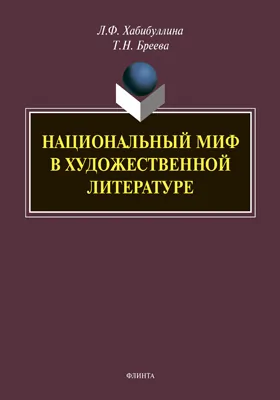 Л.Ф. Хабибуллина
Т.Н. Бреева

НАЦИОНАЛЬНЫЙ МИФ В ХУДОЖЕСТВЕННОЙ ЛИТЕРАТУРЕ

ФЛИНТА